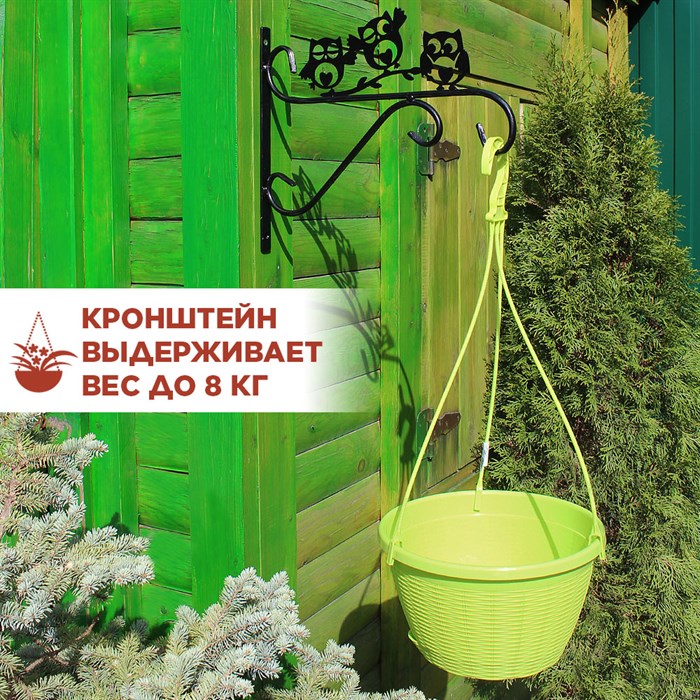 КРОНШТЕЙН
ВЫДЕРЖИВАЕТ
ВЕС ДО 8 КГ